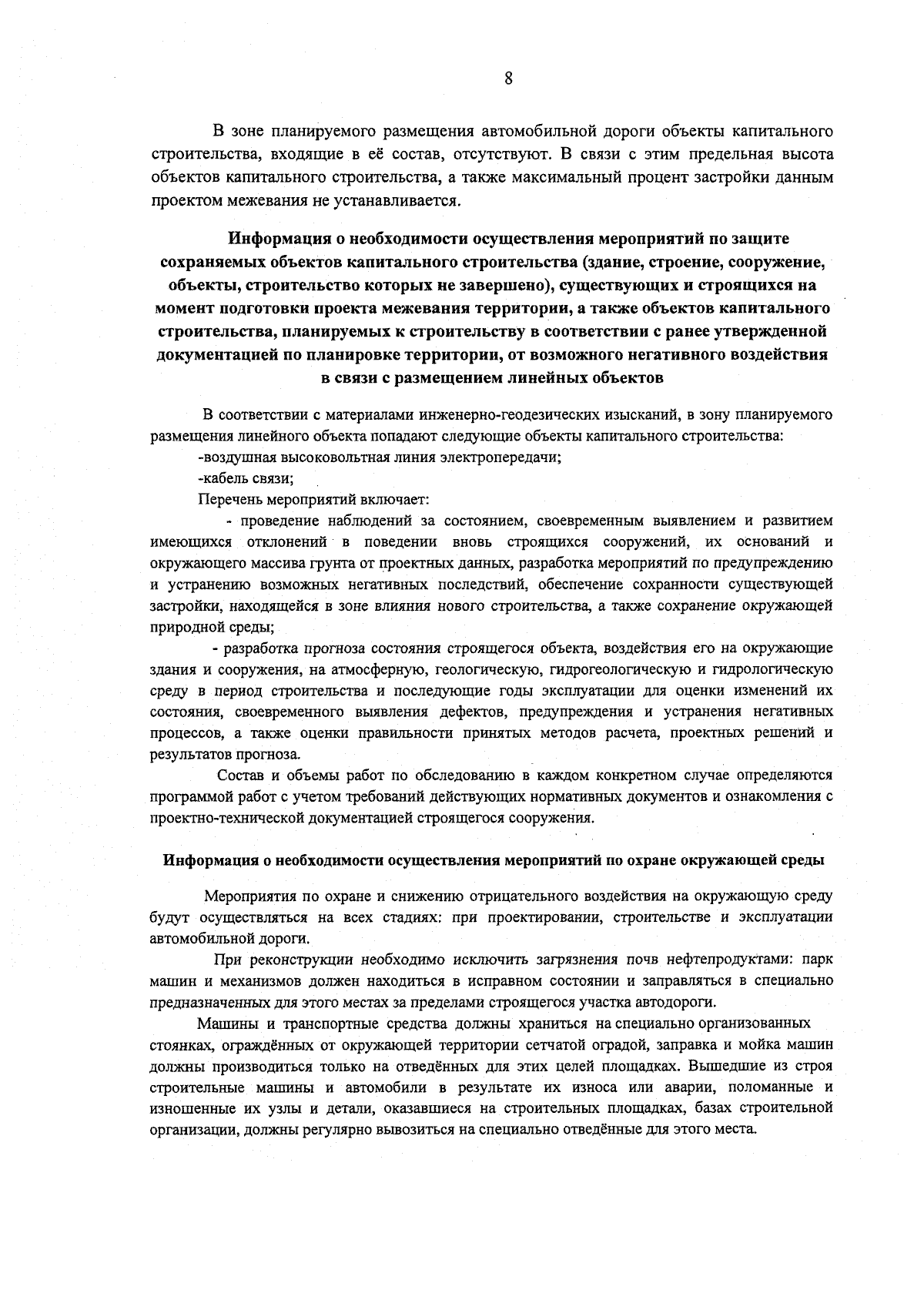 8

В зоне планируемого размещения автомобильной дороги объекты капитального строительства, входящие в её состав, отсутствуют. В связи с этим предельная высота объектов капитального строительства, а также максимальный процент застройки данным проектом межевания не устанавливается.

Информация о необходимости осуществления мероприятий по защите сохраняемых объектов капитального строительства (здание, строение, сооружение, объекты, строительство которых не завершено), существующих и строящихся на момент подготовки проекта межевания территории, а также объектов капитального строительства, планируемых к строительству в соответствии с ранее утвержденной документацией по планировке территории, от возможного негативного воздействия в связи с размещением линейных объектов

В соответствии с материалами инженерно-геодезических изысканий, в зону планируемого размещения линейного объекта попадают следующие объекты капитального строительства:
-воздушная высоковольтная линия электропередачи;
-кабель связи;
Перечень мероприятий включает:
- проведение наблюдений за состоянием, своевременным выявлением и развитием имеющихся отклонений в поведении вновь строящихся сооружений, их оснований и окружающего массива грунта от проектных данных, разработка мероприятий по предупреждению и устранению возможных негативных последствий, обеспечение сохранности существующей застройки, находящейся в зоне влияния нового строительства, а также сохранение окружающей природной среды;
- разработка прогноза состояния строящегося объекта, воздействия его на окружающие здания и сооружения, на атмосферную, геологическую, гидрогеологическую и гидрологическую среду в период строительства и последующие годы эксплуатации для оценки изменений их состояния, своевременного выявления дефектов, предупреждения и устранения негативных процессов, а также оценки правильности принятых методов расчета, проектных решений и результатов прогноза.
Состав и объемы работ по обследованию в каждом конкретном случае определяются программой работ с учетом требований действующих нормативных документов и ознакомления с проектно-технической документацией строящегося сооружения.

Информация о необходимости осуществления мероприятий по охране окружающей среды

Мероприятия по охране и снижению отрицательного воздействия на окружающую среду будут осуществляться на всех стадиях: при проектировании, строительстве и эксплуатации автомобильной дороги.
При реконструкции необходимо исключить загрязнения почв нефтепродуктами: парк машин и механизмов должен находиться в исправном состоянии и заправляться в специально предназначенных для этого местах за пределами строящегося участка автодороги.
Машины и транспортные средства должны храниться на специально организованных стоянках, ограждённых от окружающей территории сетчатой оградой, заправка и мойка машин должны производиться только на отведённых для этих целей площадках. Вышедшие из строя строительные машины и автомобили в результате их износа или аварии, поломанные и изношенные их узлы и детали, оказавшиеся на строительных площадках, базах строительной организации, должны регулярно вывозиться на специально отведённые для этого места.